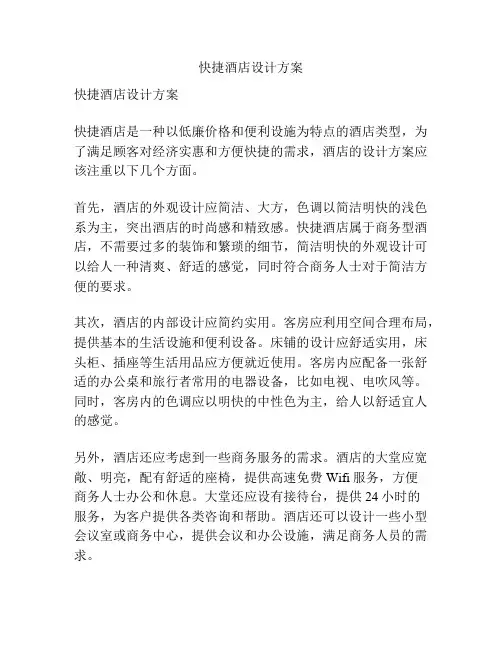 快捷酒店设计方案

快捷酒店设计方案

快捷酒店是一种以低廉价格和便利设施为特点的酒店类型，为了满足顾客对经济实惠和方便快捷的需求，酒店的设计方案应该注重以下几个方面。

首先，酒店的外观设计应简洁、大方，色调以简洁明快的浅色系为主，突出酒店的时尚感和精致感。快捷酒店属于商务型酒店，不需要过多的装饰和繁琐的细节，简洁明快的外观设计可以给人一种清爽、舒适的感觉，同时符合商务人士对于简洁方便的要求。

其次，酒店的内部设计应简约实用。客房应利用空间合理布局，提供基本的生活设施和便利设备。床铺的设计应舒适实用，床头柜、插座等生活用品应方便就近使用。客房内应配备一张舒适的办公桌和旅行者常用的电器设备，比如电视、电吹风等。同时，客房内的色调应以明快的中性色为主，给人以舒适宜人的感觉。

另外，酒店还应考虑到一些商务服务的需求。酒店的大堂应宽敞、明亮，配有舒适的座椅，提供高速免费 Wifi 服务，方便商务人士办公和休息。大堂还应设有接待台，提供 24 小时的服务，为客户提供各类咨询和帮助。酒店还可以设计一些小型会议室或商务中心，提供会议和办公设施，满足商务人员的需求。